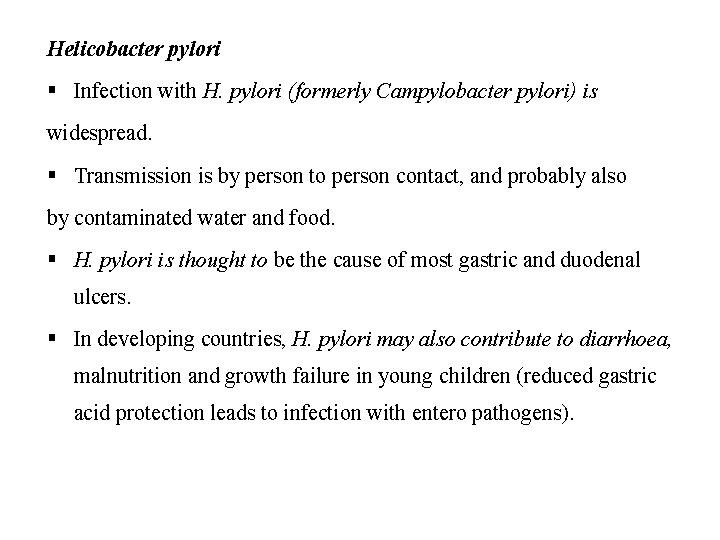 Helicobacter pylori

▪ Infection with H. pylori (formerly Campylobacter pylori) is widespread.

▪ Transmission is by person to person contact, and probably also by contaminated water and food.

▪ H. pylori is thought to be the cause of most gastric and duodenal ulcers.

▪ In developing countries, H. pylori may also contribute to diarrhoea, malnutrition and growth failure in young children (reduced gastric acid protection leads to infection with entero pathogens).